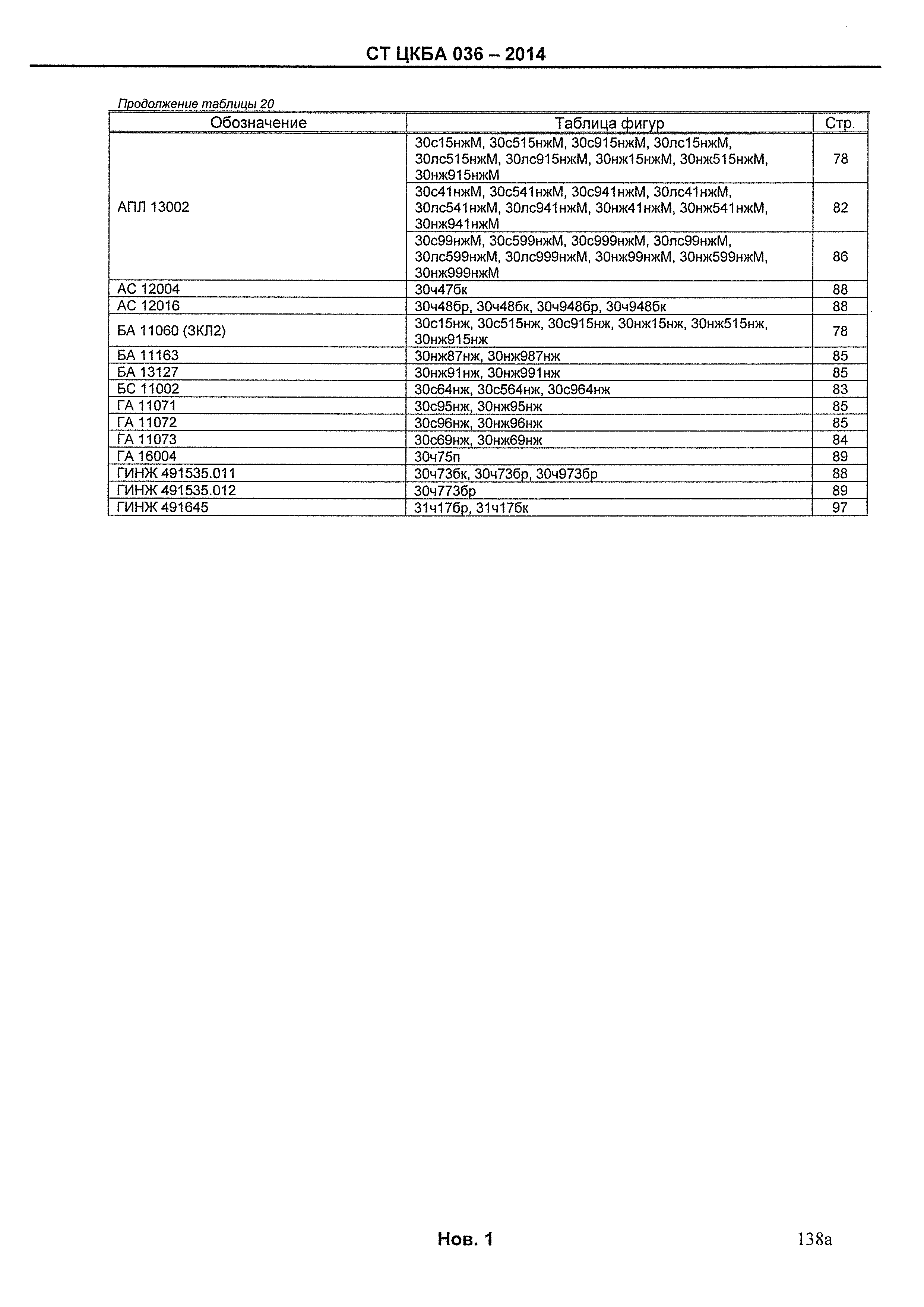 СТ ЦКБА 036 – 2014

Продолжение таблицы 20

| Обозначение | Таблица фигур | Стр. |
|---|---|---|
| АПЛ 13002 | 30с15нжМ, 30с515нжМ, 30с915нжМ, 30лс15нжМ, 30лс515нжМ, 30лс915нжМ, 30нж15нжМ, 30нж515нжМ, 30нж915нжМ | 78 |
| | 30с41нжМ, 30с541нжМ, 30с941нжМ, 30лс41нжМ, 30лс541нжМ, 30лс941нжМ, 30нж41нжМ, 30нж541нжМ, 30нж941нжМ | 82 |
| | 30с99нжМ, 30с599нжМ, 30с999нжМ, 30лс99нжМ, 30лс599нжМ, 30лс999нжМ, 30нж99нжМ, 30нж599нжМ, 30нж999нжМ | 86 |
| АС 12004 | 30ч47бк | 88 |
| АС 12016 | 30ч48бр, 30ч48бк, 30ч948бр, 30ч948бк | 88 |
| БА 11060 (ЗКЛ2) | 30с15нж, 30с515нж, 30с915нж, 30нж15нж, 30нж515нж, 30нж915нж | 78 |
| БА 11163 | 30нж87нж, 30нж987нж | 85 |
| БА 13127 | 30нж91нж, 30нж991нж | 85 |
| БС 11002 | 30с64нж, 30с564нж, 30с964нж | 83 |
| ГА 11071 | 30с95нж, 30нж95нж | 85 |
| ГА 11072 | 30с96нж, 30нж96нж | 85 |
| ГА 11073 | 30с69нж, 30нж69нж | 84 |
| ГА 16004 | 30ч75п | 89 |
| ГИНЖ 491535.011 | 30ч73бк, 30ч73бр, 30ч973бр | 88 |
| ГИНЖ 491535.012 | 30ч773бр | 89 |
| ГИНЖ 491645 | 31ч17бр, 31ч17бк | 97 |

Нов. 1

138а